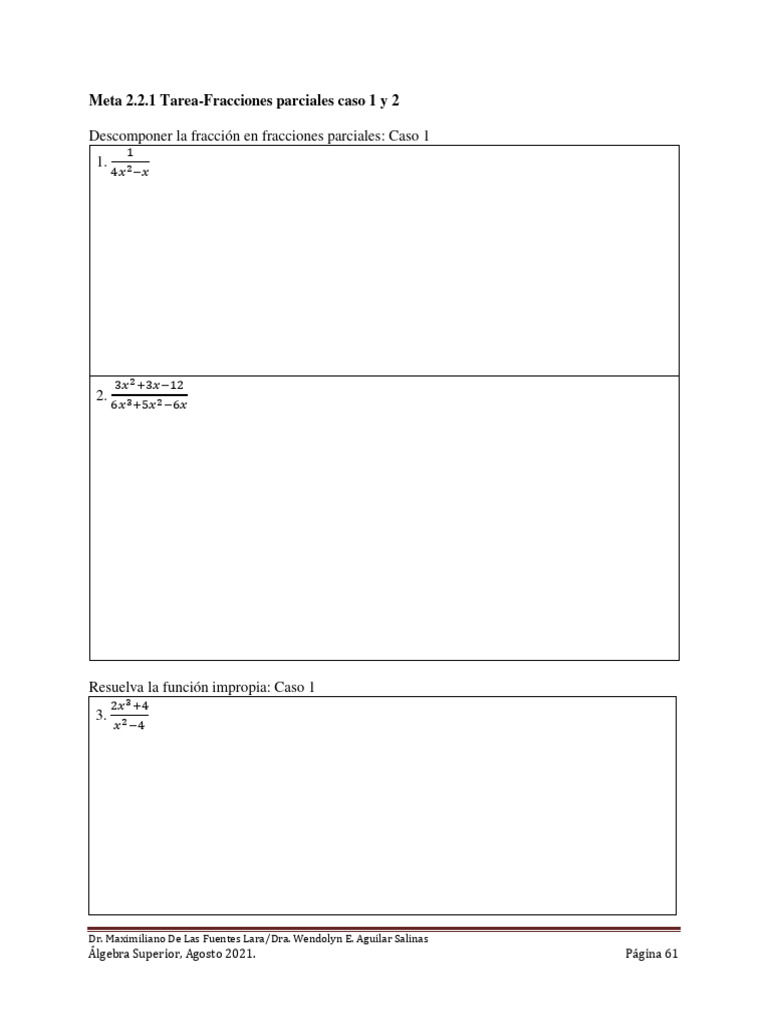 Meta 2.2.1 Tarea-Fracciones parciales caso 1 y 2

Descomponer la fracción en fracciones parciales: Caso 1

1. $\frac{1}{4x^2-x}$

2. $\frac{3x^2+3x-12}{6x^3+5x^2-6x}$

Resuelva la función impropia: Caso 1

3. $\frac{2x^3+4}{x^2-4}$

Dr. Maximiliano De Las Fuentes Lara/Dra. Wendolyn E. Aguilar Salinas
Álgebra Superior, Agosto 2021.
Página 61